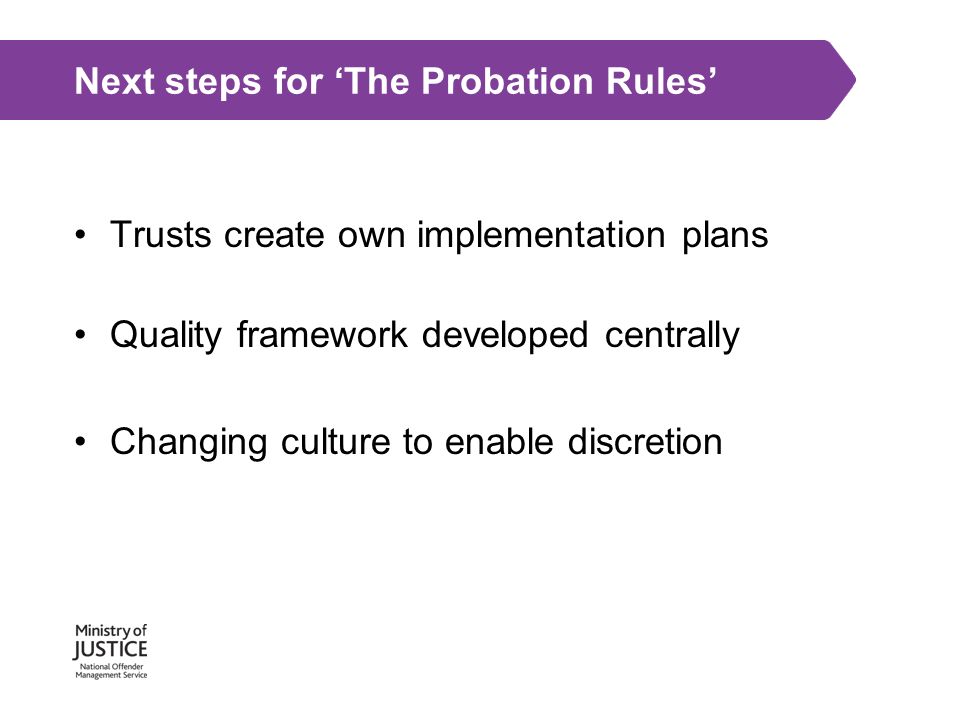 Next steps for ‘The Probation Rules’

• Trusts create own implementation plans

• Quality framework developed centrally

• Changing culture to enable discretion

Ministry of
JUSTICE
National Offender
Management Service